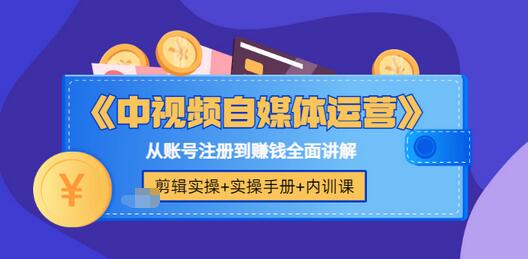 《中视频自媒体运营》

从账号注册到赚钱全面讲解

剪辑实操+实操手册+内训课

¥